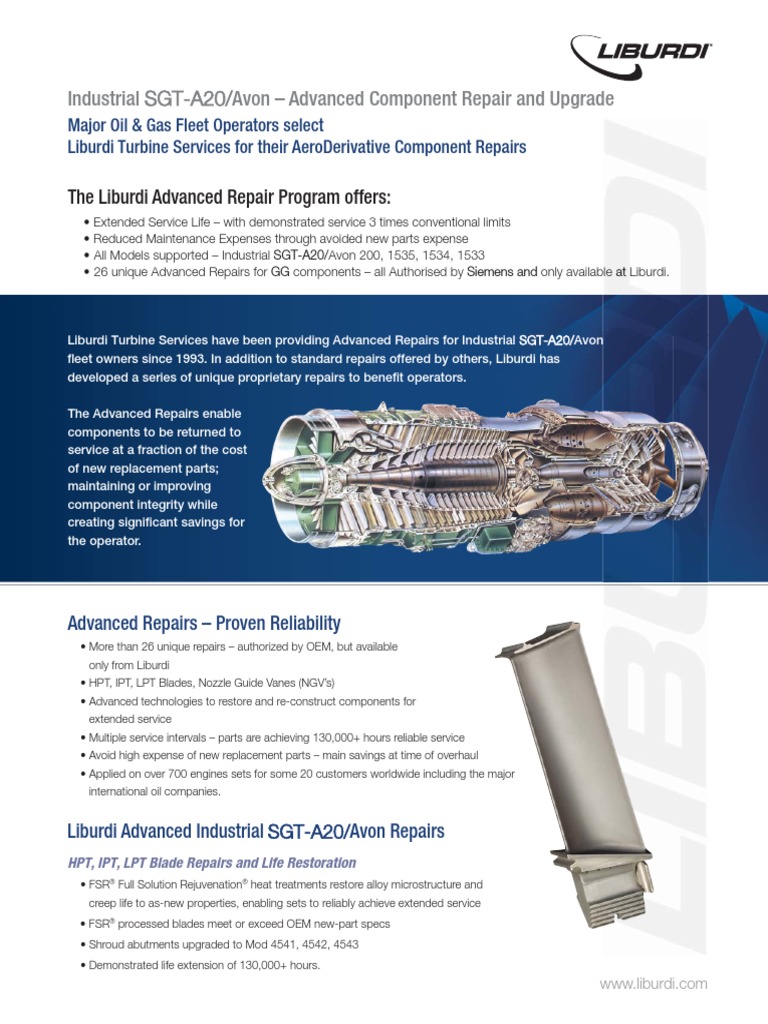 LIBURDI

Industrial SGT-A20/Avon – Advanced Component Repair and Upgrade

Major Oil & Gas Fleet Operators select
Liburdi Turbine Services for their AeroDerivative Component Repairs

The Liburdi Advanced Repair Program offers:

• Extended Service Life – with demonstrated service 3 times conventional limits
• Reduced Maintenance Expenses through avoided new parts expense
• All Models supported – Industrial SGT-A20/Avon 200, 1535, 1534, 1533
• 26 unique Advanced Repairs for GG components – all Authorised by Siemens and only available at Liburdi.

Liburdi Turbine Services have been providing Advanced Repairs for Industrial SGT-A20/Avon fleet owners since 1993. In addition to standard repairs offered by others, Liburdi has developed a series of unique proprietary repairs to benefit operators.

The Advanced Repairs enable components to be returned to service at a fraction of the cost of new replacement parts; maintaining or improving component integrity while creating significant savings for the operator.

Advanced Repairs – Proven Reliability

• More than 26 unique repairs – authorized by OEM, but available only from Liburdi
• HPT, IPT, LPT Blades, Nozzle Guide Vanes (NGV's)
• Advanced technologies to restore and re-construct components for extended service
• Multiple service intervals – parts are achieving 130,000+ hours reliable service
• Avoid high expense of new replacement parts – main savings at time of overhaul
• Applied on over 700 engines sets for some 20 customers worldwide including the major international oil companies.

Liburdi Advanced Industrial SGT-A20/Avon Repairs

HPT, IPT, LPT Blade Repairs and Life Restoration

• FSR® Full Solution Rejuvenation® heat treatments restore alloy microstructure and creep life to as-new properties, enabling sets to reliably achieve extended service
• FSR® processed blades meet or exceed OEM new-part specs
• Shroud abutments upgraded to Mod 4541, 4542, 4543
• Demonstrated life extension of 130,000+ hours.

www.liburdi.com